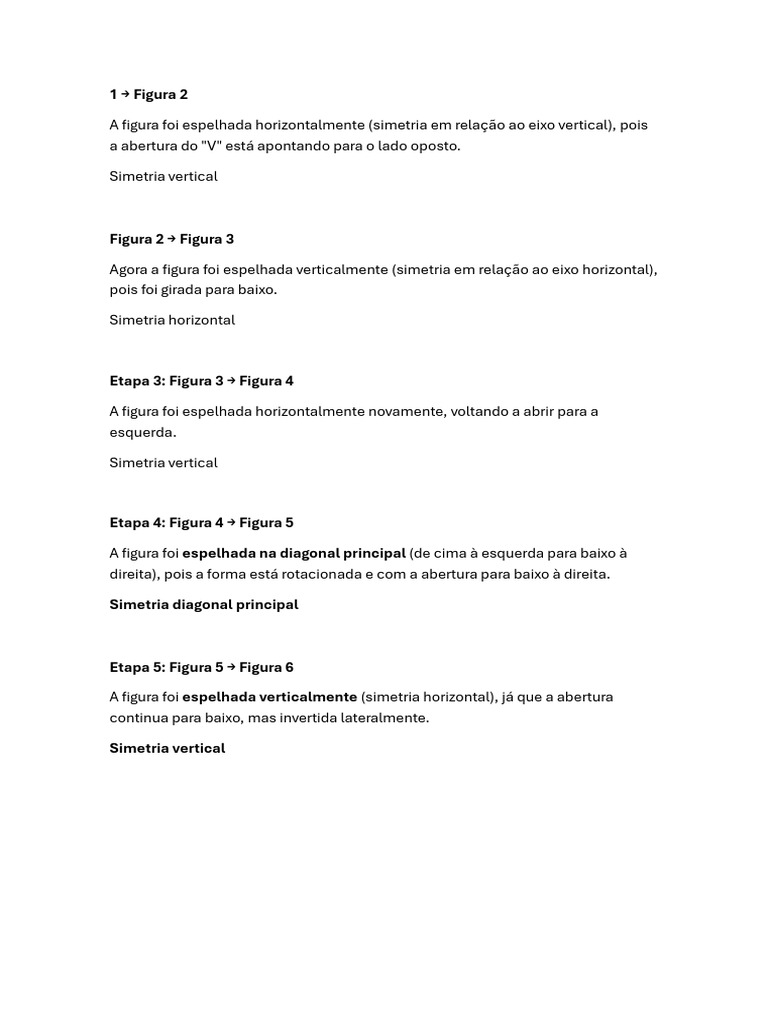 1 → Figura 2

A figura foi espelhada horizontalmente (simetria em relação ao eixo vertical), pois a abertura do "V" está apontando para o lado oposto.

Simetria vertical

Figura 2 → Figura 3

Agora a figura foi espelhada verticalmente (simetria em relação ao eixo horizontal), pois foi girada para baixo.

Simetria horizontal

Etapa 3: Figura 3 → Figura 4

A figura foi espelhada horizontalmente novamente, voltando a abrir para a esquerda.

Simetria vertical

Etapa 4: Figura 4 → Figura 5

A figura foi espelhada na diagonal principal (de cima à esquerda para baixo à direita), pois a forma está rotacionada e com a abertura para baixo à direita.

Simetria diagonal principal

Etapa 5: Figura 5 → Figura 6

A figura foi espelhada verticalmente (simetria horizontal), já que a abertura continua para baixo, mas invertida lateralmente.

Simetria vertical